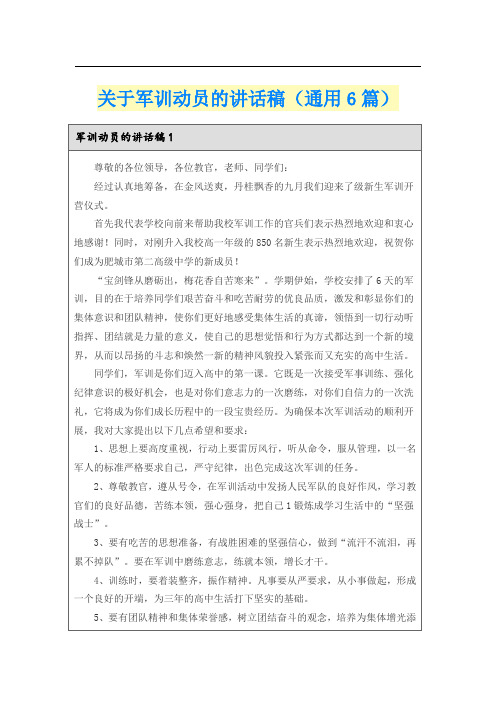 关于军训动员的讲话稿（通用6篇）

军训动员的讲话稿1

尊敬的各位领导，各位教官，老师、同学们：

经过认真地筹备，在金风送爽，丹桂飘香的九月我们迎来了级新生军训开营仪式。

首先我代表学校向前来帮助我校军训工作的官兵们表示热烈地欢迎和衷心地感谢！同时，对刚升入我校高一年级的850名新生表示热烈地欢迎，祝贺你们成为肥城市第二高级中学的新成员！

“宝剑锋从磨砺出，梅花香自苦寒来”。学期伊始，学校安排了6天的军训，目的在于培养同学们艰苦奋斗和吃苦耐劳的优良品质，激发和彰显你们的集体意识和团队精神，使你们更好地感受集体生活的真谛，领悟到一切行动听指挥、团结就是力量的意义，使自己的思想觉悟和行为方式都达到一个新的境界，从而以昂扬的斗志和焕然一新的精神风貌投入紧张而又充实的高中生活。

同学们，军训是你们迈入高中的第一课。它既是一次接受军事训练、强化纪律意识的极好机会，也是对你们意志力的一次磨练，对你们自信力的一次洗礼，它将成为你们成长历程中的一段宝贵经历。为确保本次军训活动的顺利开展，我对大家提出以下几点希望和要求：

1、思想上要高度重视，行动上要雷厉风行，听从命令，服从管理，以一名军人的标准严格要求自己，严守纪律，出色完成这次军训的任务。

2、尊敬教官，遵从号令，在军训活动中发扬人民军队的良好作风，学习教官们的良好品德，苦练本领，强心强身，把自己1锻炼成学习生活中的“坚强战士”。

3、要有吃苦的思想准备，有战胜困难的坚强信心，做到“流汗不流泪，再累不掉队”。要在军训中磨练意志，练就本领，增长才干。

4、训练时，要着装整齐，振作精神。凡事要从严要求，从小事做起，形成一个良好的开端，为三年的高中生活打下坚实的基础。

5、要有团队精神和集体荣誉感，树立团结奋斗的观念，培养为集体增光添